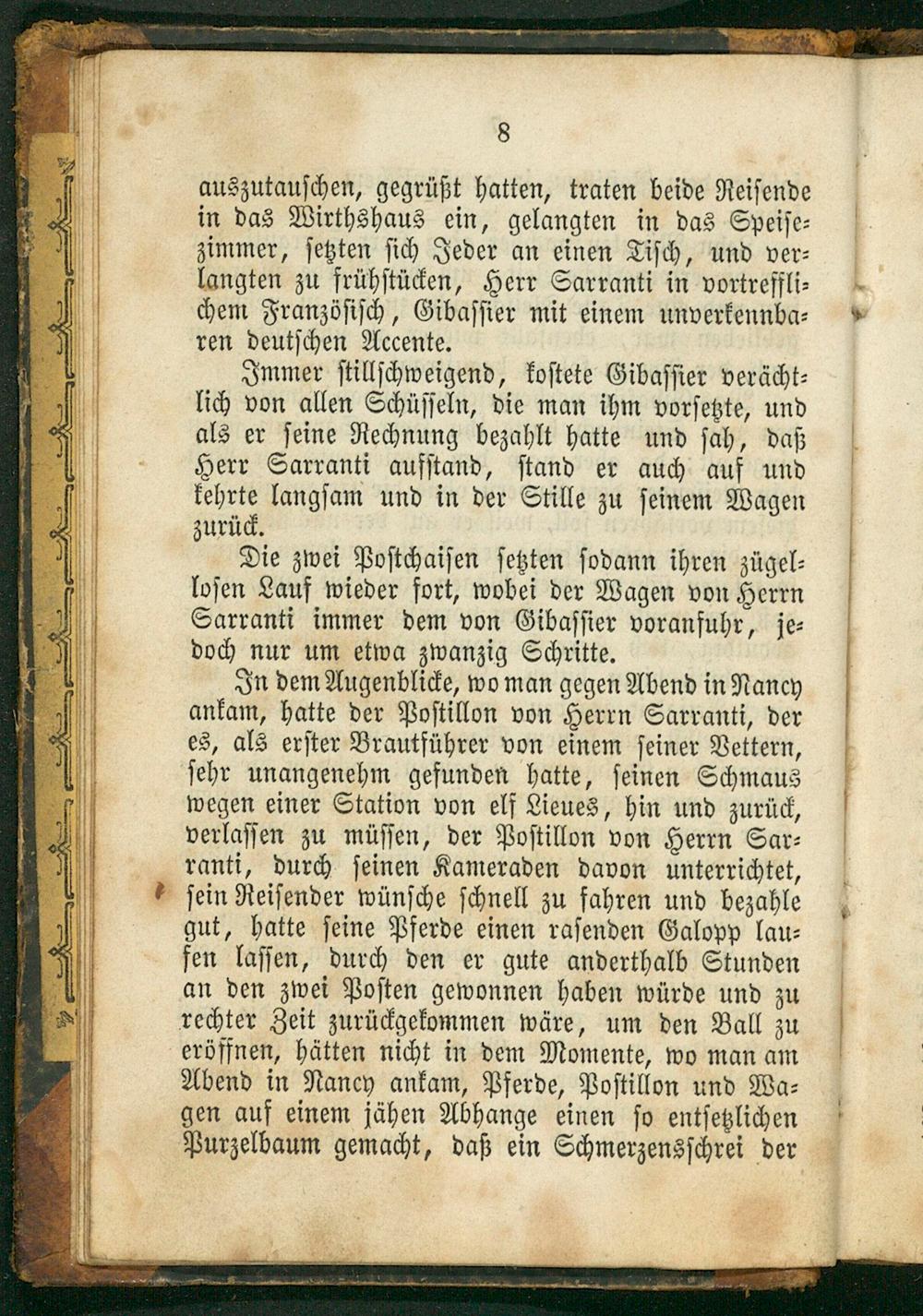 8

auszutauschen, gegrüßt hatten, traten beide Reisende in das Wirthshaus ein, gelangten in das Speisezimmer, setzten sich Jeder an einen Tisch, und verlangten zu frühstücken, Herr Sarranti in vortrefflichem Französisch, Gibassier mit einem unverkennbaren deutschen Accente.

Immer stillschweigend, kostete Gibassier verächtlich von allen Schüsseln, die man ihm vorsetzte, und als er seine Rechnung bezahlt hatte und sah, daß Herr Sarranti aufstand, stand er auch auf und kehrte langsam und in der Stille zu seinem Wagen zurück.

Die zwei Postchaisen setzten sodann ihren zügellosen Lauf wieder fort, wobei der Wagen von Herrn Sarranti immer dem von Gibassier voranfuhr, jedoch nur um etwa zwanzig Schritte.

In dem Augenblicke, wo man gegen Abend in Nancy ankam, hatte der Postillon von Herrn Sarranti, der es, als erster Brautführer von einem seiner Vettern, sehr unangenehm gefunden hatte, seinen Schmaus wegen einer Station von elf Lieues, hin und zurück, verlassen zu müssen, der Postillon von Herrn Sarranti, durch seinen Kameraden davon unterrichtet, sein Reisender wünsche schnell zu fahren und bezahle gut, hatte seine Pferde einen rasenden Galopp laufen lassen, durch den er gute anderthalb Stunden an den zwei Posten gewonnen haben würde und zu rechter Zeit zurückgekommen wäre, um den Ball zu eröffnen, hätten nicht in dem Momente, wo man am Abend in Nancy ankam, Pferde, Postillon und Wagen auf einem jähen Abhange einen so entsetzlichen Purzelbaum gemacht, daß ein Schmerzensschrei der